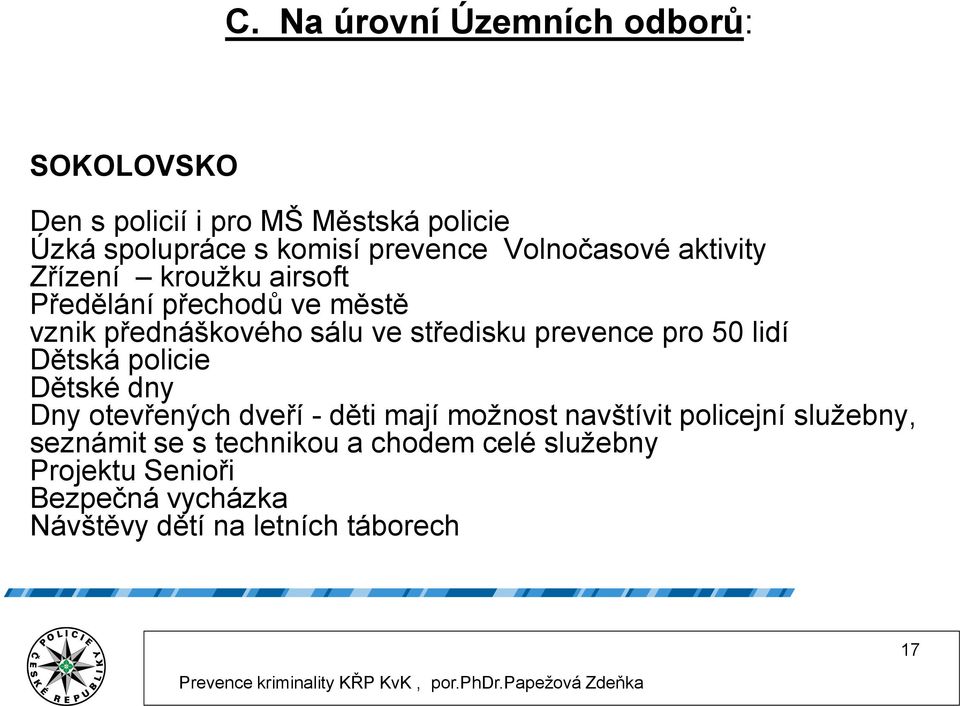 C. Na úrovní Územních odborů:

SOKOLOVSKO

Den s policií i pro MŠ Městská policie
Úzká spolupráce s komisí prevence Volnočasové aktivity
Zřízení – kroužku airsoft
Předělání přechodů ve městě
vznik přednáškového sálu ve středisku prevence pro 50 lidí
Dětská policie
Dětské dny
Dny otevřených dveří - děti mají možnost navštívit policejní služebny, seznámit se s technikou a chodem celé služebny
Projektu Senioři
Bezpečná vycházka
Návštěvy dětí na letních táborech

POLICIE ČESKÉ REPUBLIKY

17

Prevence kriminality KŘP KvK , por.PhDr.Papežová Zdeňka